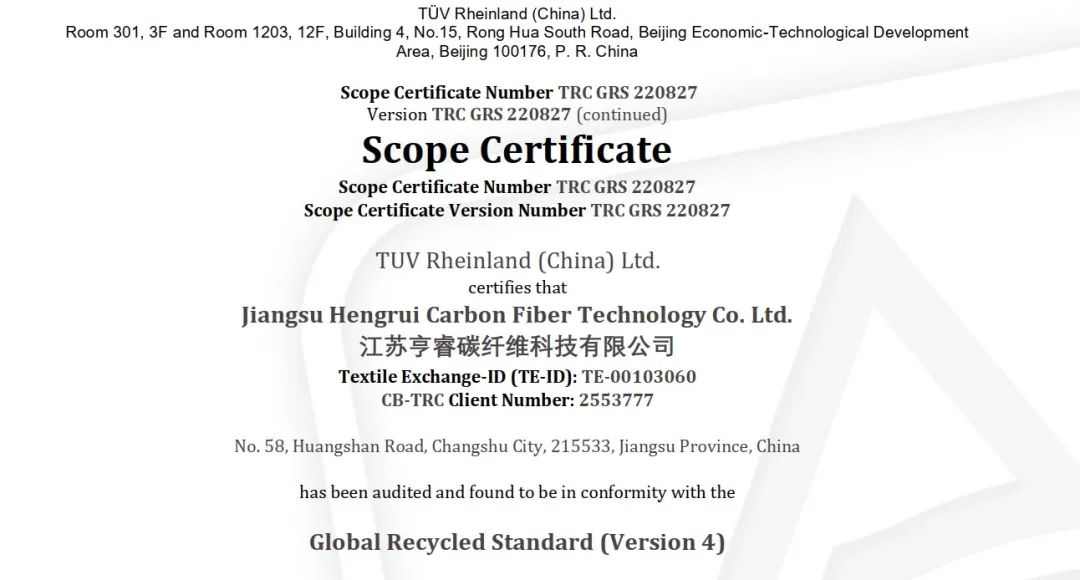 TÜV Rheinland (China) Ltd.
Room 301, 3F and Room 1203, 12F, Building 4, No.15, Rong Hua South Road, Beijing Economic-Technological Development Area, Beijing 100176, P. R. China

Scope Certificate Number TRC GRS 220827
Version TRC GRS 220827 (continued)

Scope Certificate

Scope Certificate Number TRC GRS 220827
Scope Certificate Version Number TRC GRS 220827

TUV Rheinland (China) Ltd.
certifies that
Jiangsu Hengrui Carbon Fiber Technology Co. Ltd.
江苏亨睿碳纤维科技有限公司
Textile Exchange-ID (TE-ID): TE-00103060
CB-TRC Client Number: 2553777

No. 58, Huangshan Road, Changshu City, 215533, Jiangsu Province, China

has been audited and found to be in conformity with the

Global Recycled Standard (Version 4)